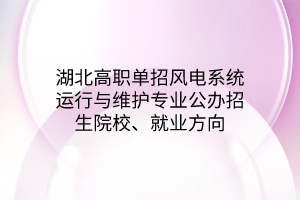 湖北高职单招风电系统运行与维护专业公办招生院校、就业方向